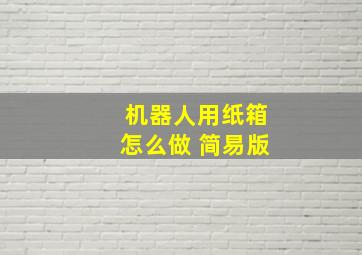 机器人用纸箱
怎么做 简易版